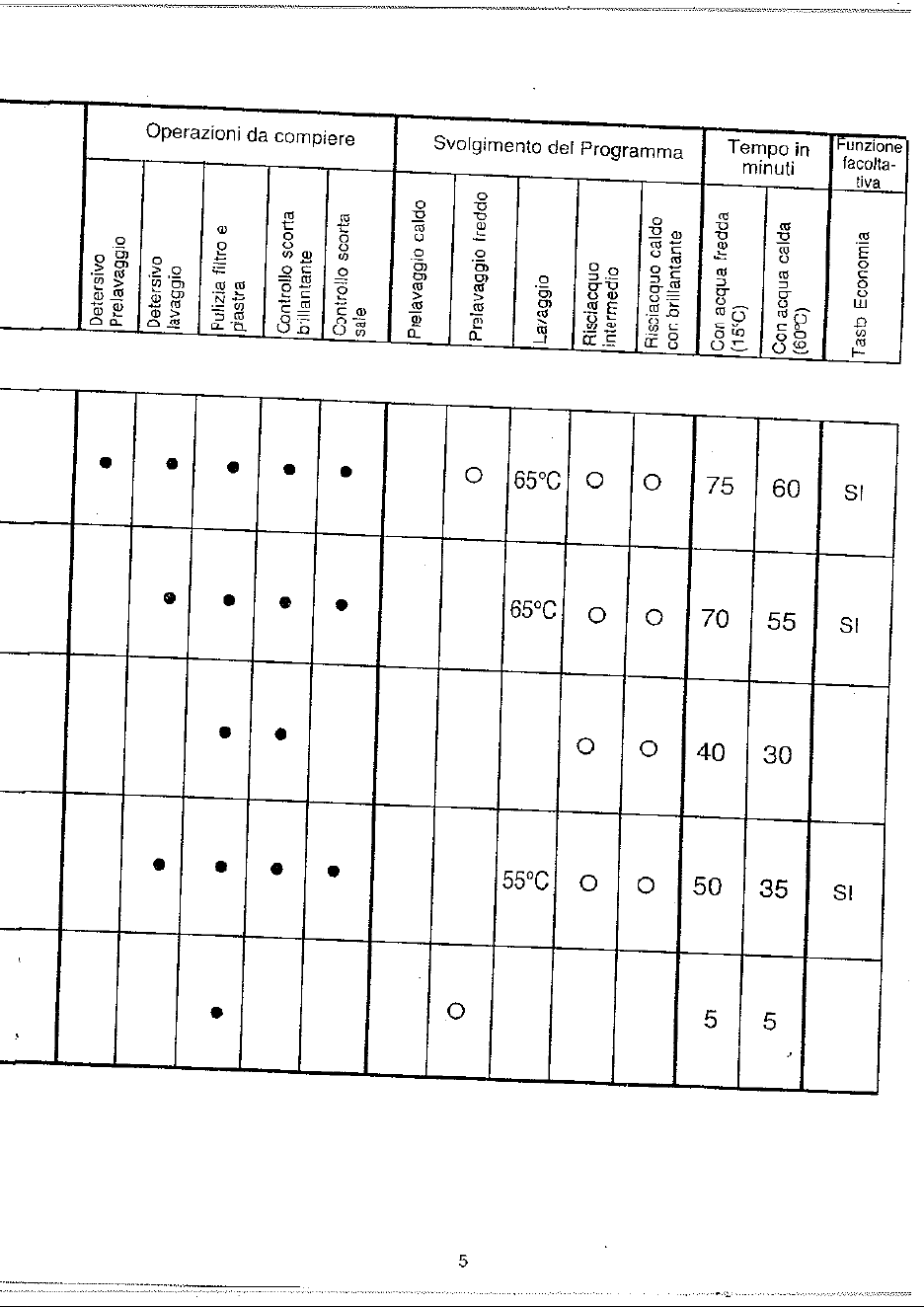 | Operazioni da compiere | | | | | Svolgimento del Programma | | | | | Tempo in minuti | | Funzione facoltativa |
|---|---|---|---|---|---|---|---|---|---|---|---|---|
| Detersivo Prelavaggio | Detersivo lavaggio | Pulizia filtro e piastra | Controllo scorta brillantante | Controllo scorta sale | Prelavaggio caldo | Prelavaggio freddo | Lavaggio | Risciacquo intermedio | Risciacquo caldo con brillantante | Con acqua fredda (15°C) | Con acqua calda (60°C) | Tasto Economia |
| ● | ● | ● | ● | ● | | ○ | 65°C | ○ | ○ | 75 | 60 | SI |
| | ● | ● | ● | ● | | | 65°C | ○ | ○ | 70 | 55 | SI |
| | | ● | ● | | | | | ○ | ○ | 40 | 30 | |
| | ● | ● | ● | ● | | | 55°C | ○ | ○ | 50 | 35 | SI |
| | | ● | | | | ○ | | | | 5 | 5 | |

5